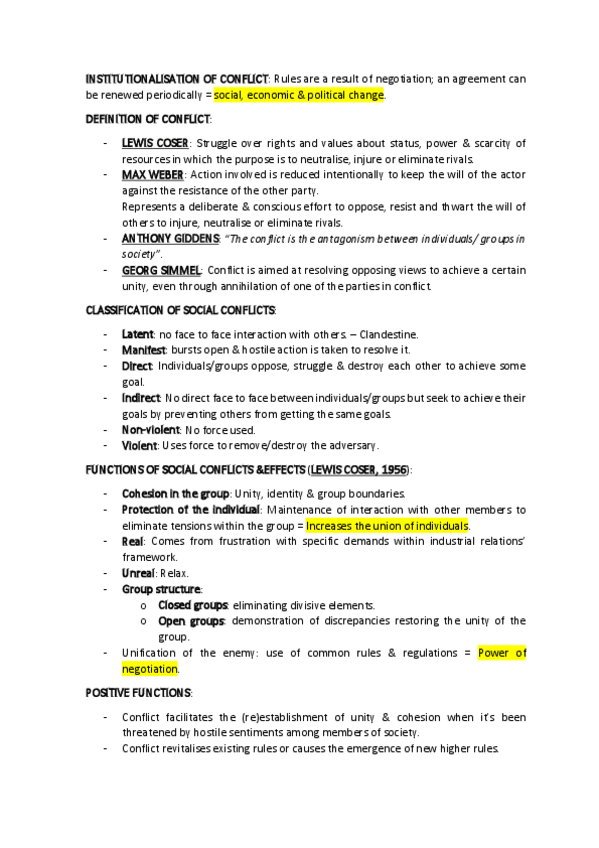 INSTITUTIONALISATION OF CONFLICT: Rules are a result of negotiation; an agreement can be renewed periodically = social, economic & political change.

DEFINITION OF CONFLICT:

- LEWIS COSER: Struggle over rights and values about status, power & scarcity of resources in which the purpose is to neutralise, injure or eliminate rivals.
- MAX WEBER: Action involved is reduced intentionally to keep the will of the actor against the resistance of the other party.
Represents a deliberate & conscious effort to oppose, resist and thwart the will of others to injure, neutralise or eliminate rivals.
- ANTHONY GIDDENS: "The conflict is the antagonism between individuals/groups in society".
- GEORG SIMMEL: Conflict is aimed at resolving opposing views to achieve a certain unity, even through annihilation of one of the parties in conflict.

CLASSIFICATION OF SOCIAL CONFLICTS:

- Latent: no face to face interaction with others. – Clandestine.
- Manifest: bursts open & hostile action is taken to resolve it.
- Direct: Individuals/groups oppose, struggle & destroy each other to achieve some goal.
- Indirect: No direct face to face between individuals/groups but seek to achieve their goals by preventing others from getting the same goals.
- Non-violent: No force used.
- Violent: Uses force to remove/destroy the adversary.

FUNCTIONS OF SOCIAL CONFLICTS &EFFECTS (LEWIS COSER, 1956):

- Cohesion in the group: Unity, identity & group boundaries.
- Protection of the individual: Maintenance of interaction with other members to eliminate tensions within the group = Increases the union of individuals.
- Real: Comes from frustration with specific demands within industrial relations' framework.
- Unreal: Relax.
- Group structure:
  o Closed groups: eliminating divisive elements.
  o Open groups: demonstration of discrepancies restoring the unity of the group.
- Unification of the enemy: use of common rules & regulations = Power of negotiation.

POSITIVE FUNCTIONS:

- Conflict facilitates the (re)establishment of unity & cohesion when it's been threatened by hostile sentiments among members of society.
- Conflict revitalises existing rules or causes the emergence of new higher rules.